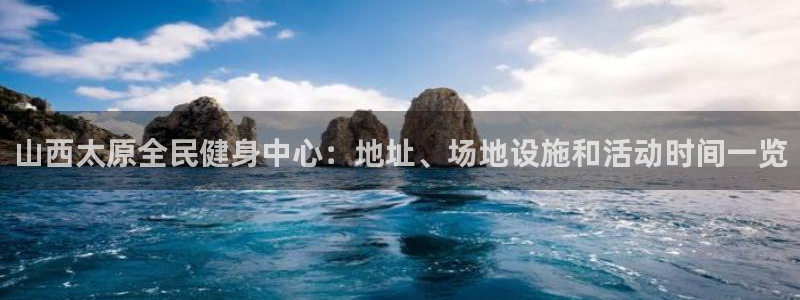 山西太原全民健身中心：地址、场地设施和活动时间一览